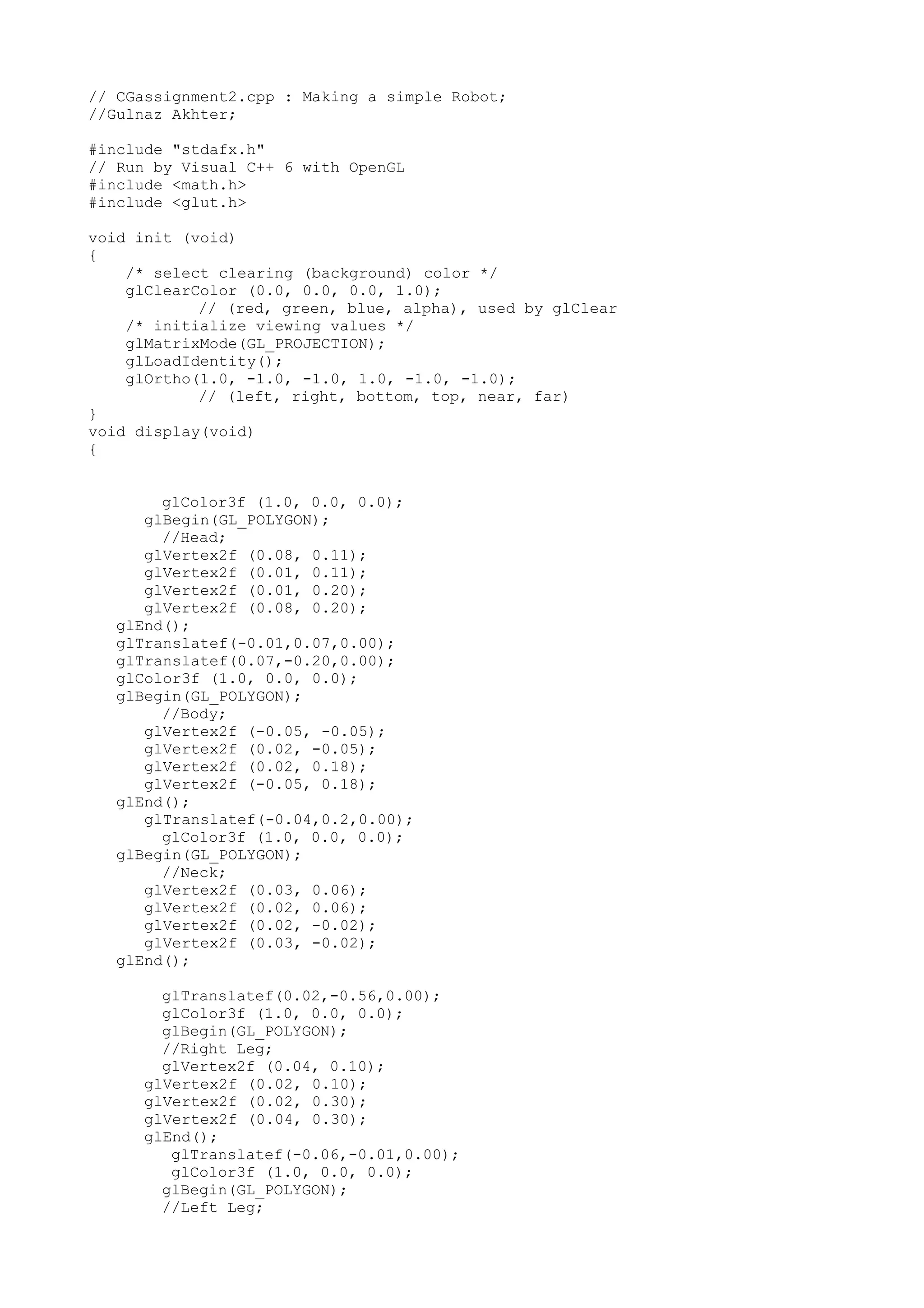 // CGassignment2.cpp : Making a simple Robot;
//Gulnaz Akhter;

#include "stdafx.h"
// Run by Visual C++ 6 with OpenGL
#include <math.h>
#include <glut.h>

void init (void)
{
    /* select clearing (background) color */
    glClearColor (0.0, 0.0, 0.0, 1.0);
            // (red, green, blue, alpha), used by glClear
    /* initialize viewing values */
    glMatrixMode(GL_PROJECTION);
    glLoadIdentity();
    glOrtho(1.0, -1.0, -1.0, 1.0, -1.0, -1.0);
            // (left, right, bottom, top, near, far)
}
void display(void)
{

        glColor3f (1.0, 0.0, 0.0);
      glBegin(GL_POLYGON);
        //Head;
      glVertex2f (0.08, 0.11);
      glVertex2f (0.01, 0.11);
      glVertex2f (0.01, 0.20);
      glVertex2f (0.08, 0.20);
   glEnd();
   glTranslatef(-0.01,0.07,0.00);
   glTranslatef(0.07,-0.20,0.00);
   glColor3f (1.0, 0.0, 0.0);
   glBegin(GL_POLYGON);
        //Body;
      glVertex2f (-0.05, -0.05);
      glVertex2f (0.02, -0.05);
      glVertex2f (0.02, 0.18);
      glVertex2f (-0.05, 0.18);
   glEnd();
      glTranslatef(-0.04,0.2,0.00);
        glColor3f (1.0, 0.0, 0.0);
   glBegin(GL_POLYGON);
        //Neck;
      glVertex2f (0.03, 0.06);
      glVertex2f (0.02, 0.06);
      glVertex2f (0.02, -0.02);
      glVertex2f (0.03, -0.02);
   glEnd();

        glTranslatef(0.02,-0.56,0.00);
        glColor3f (1.0, 0.0, 0.0);
        glBegin(GL_POLYGON);
        //Right Leg;
        glVertex2f (0.04, 0.10);
      glVertex2f (0.02, 0.10);
      glVertex2f (0.02, 0.30);
      glVertex2f (0.04, 0.30);
      glEnd();
         glTranslatef(-0.06,-0.01,0.00);
         glColor3f (1.0, 0.0, 0.0);
        glBegin(GL_POLYGON);
        //Left Leg;